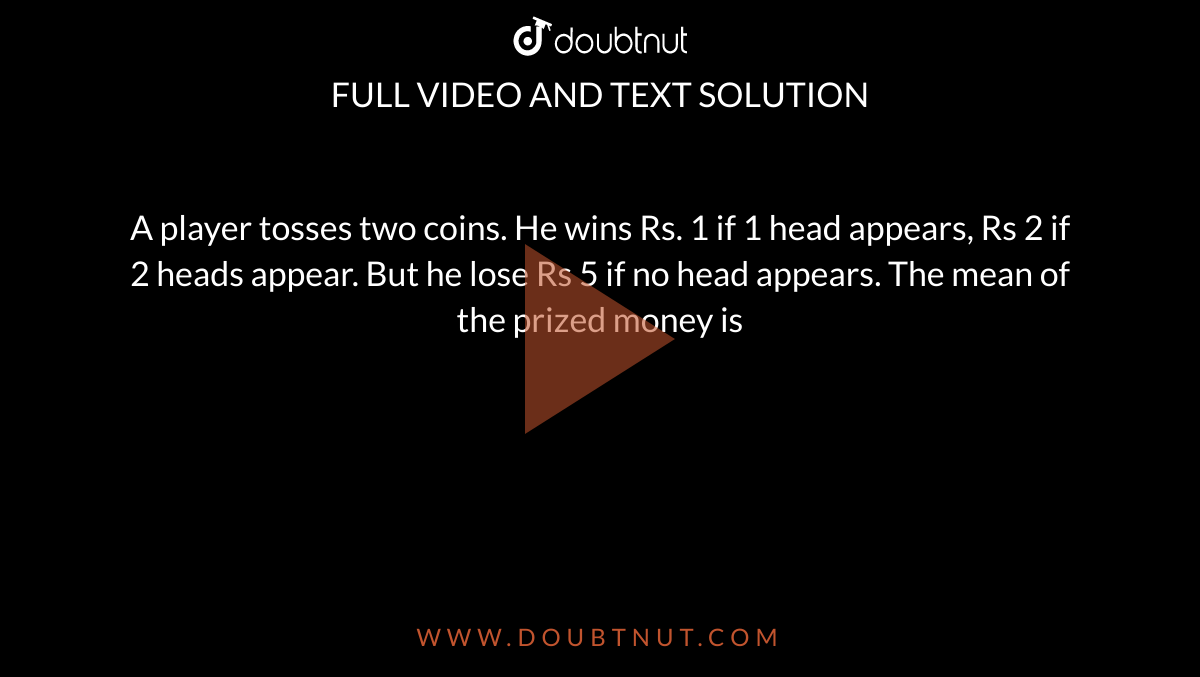 doubtnut

FULL VIDEO AND TEXT SOLUTION

A player tosses two coins. He wins Rs. 1 if 1 head appears, Rs 2 if 2 heads appear. But he lose Rs 5 if no head appears. The mean of the prized money is

WWW.DOUBTNUT.COM